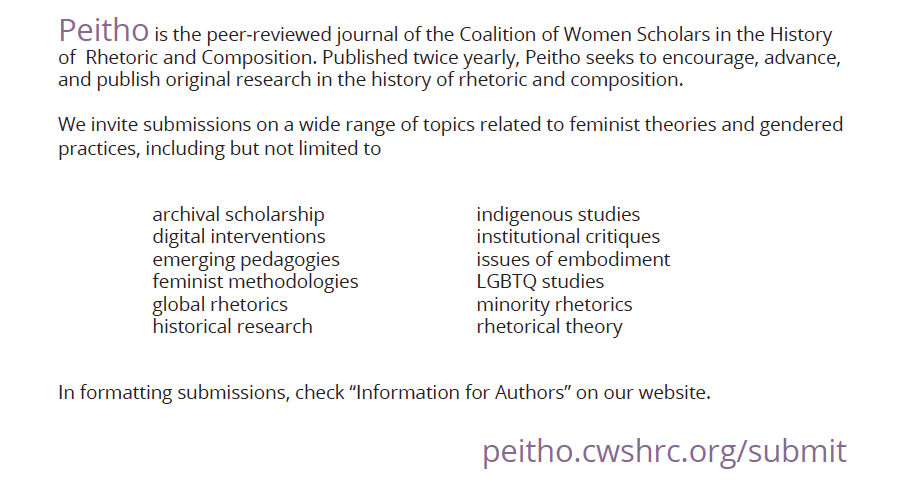 Peitho is the peer-reviewed journal of the Coalition of Women Scholars in the History of Rhetoric and Composition. Published twice yearly, Peitho seeks to encourage, advance, and publish original research in the history of rhetoric and composition.

We invite submissions on a wide range of topics related to feminist theories and gendered practices, including but not limited to

archival scholarship
digital interventions
emerging pedagogies
feminist methodologies
global rhetorics
historical research

indigenous studies
institutional critiques
issues of embodiment
LGBTQ studies
minority rhetorics
rhetorical theory

In formatting submissions, check "Information for Authors" on our website.

peitho.cwshrc.org/submit